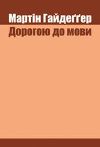 Мартін Гайдеґґер
Дорогою до мови